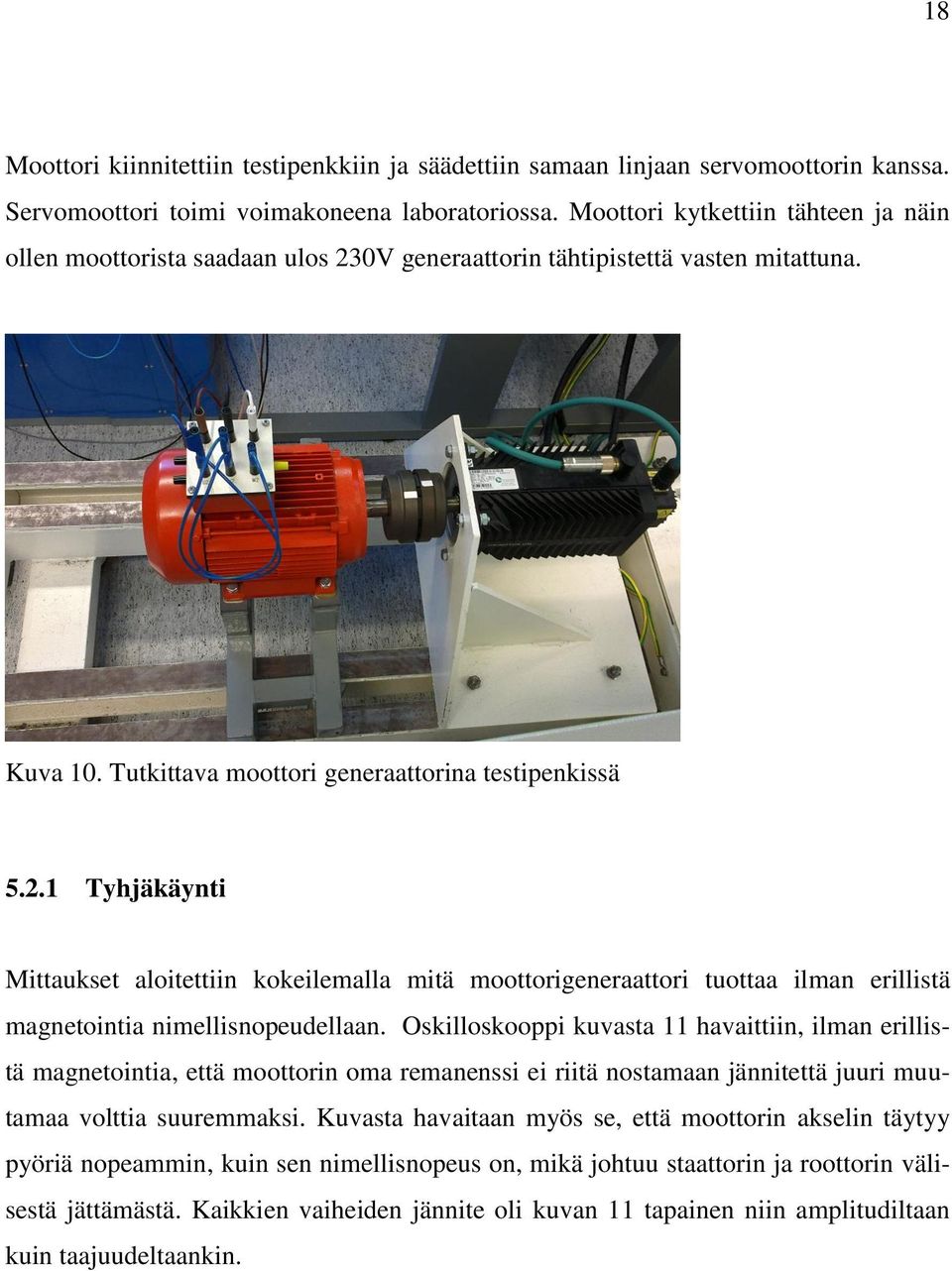 18

Moottori kiinnitettiin testipenkkiin ja säädettiin samaan linjaan servomoottorin kanssa. Servomoottori toimi voimakoneena laboratoriossa. Moottori kytkettiin tähteen ja näin ollen moottorista saadaan ulos 230V generaattorin tähtipistettä vasten mitattuna.

Kuva 10. Tutkittava moottori generaattorina testipenkissä

5.2.1 Tyhjäkäynti

Mittaukset aloitettiin kokeilemalla mitä moottorigeneraattori tuottaa ilman erillistä magnetointia nimellisnopeudellaan. Oskilloskooppi kuvasta 11 havaittiin, ilman erillistä magnetointia, että moottorin oma remanenssi ei riitä nostamaan jännitettä juuri muutamaa volttia suuremmaksi. Kuvasta havaitaan myös se, että moottorin akselin täytyy pyöriä nopeammin, kuin sen nimellisnopeus on, mikä johtuu staattorin ja roottorin välisestä jättämästä. Kaikkien vaiheiden jännite oli kuvan 11 tapainen niin amplitudiltaan kuin taajuudeltaankin.